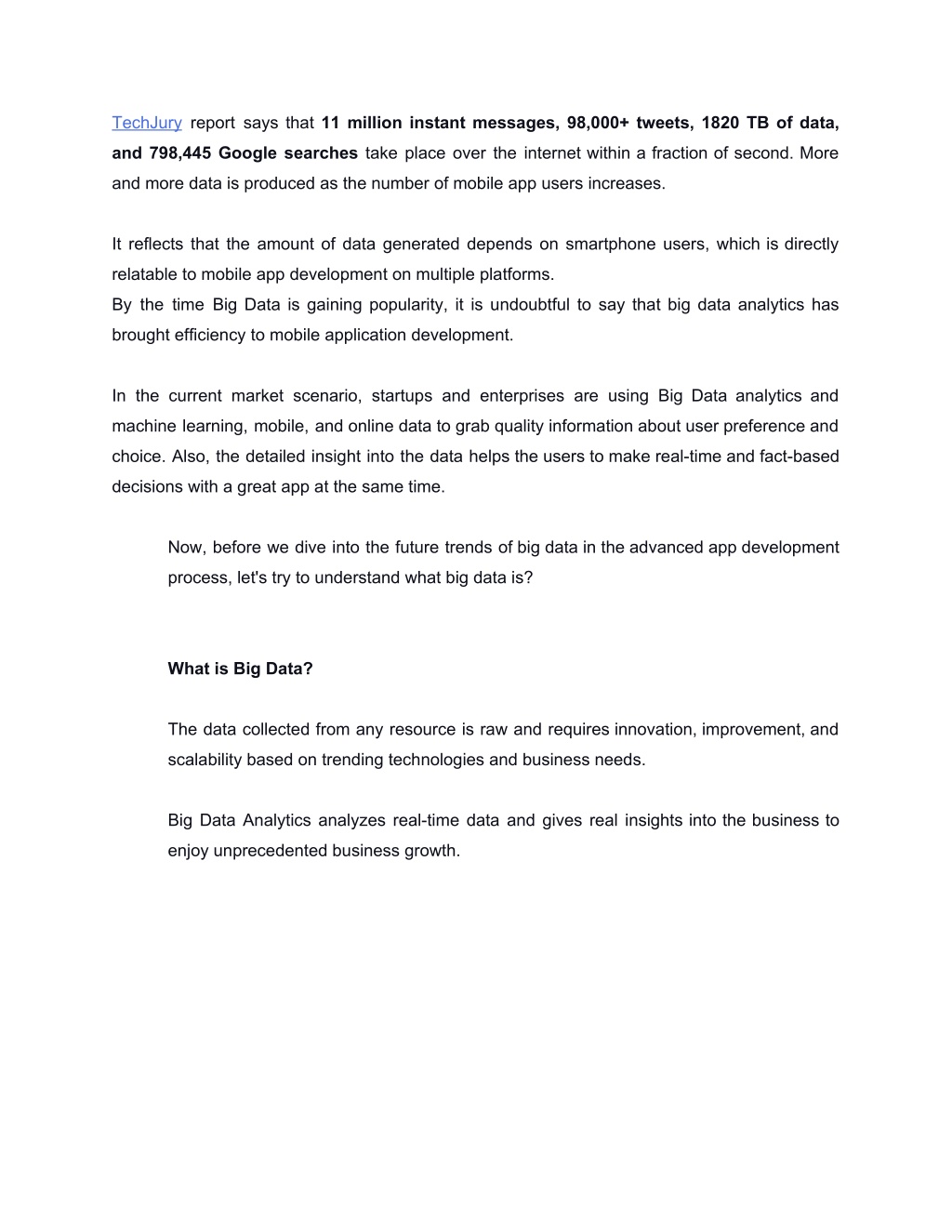 TechJury report says that 11 million instant messages, 98,000+ tweets, 1820 TB of data, and 798,445 Google searches take place over the internet within a fraction of second. More and more data is produced as the number of mobile app users increases.

It reflects that the amount of data generated depends on smartphone users, which is directly relatable to mobile app development on multiple platforms.
By the time Big Data is gaining popularity, it is undoubtful to say that big data analytics has brought efficiency to mobile application development.

In the current market scenario, startups and enterprises are using Big Data analytics and machine learning, mobile, and online data to grab quality information about user preference and choice. Also, the detailed insight into the data helps the users to make real-time and fact-based decisions with a great app at the same time.

Now, before we dive into the future trends of big data in the advanced app development process, let's try to understand what big data is?

What is Big Data?

The data collected from any resource is raw and requires innovation, improvement, and scalability based on trending technologies and business needs.

Big Data Analytics analyzes real-time data and gives real insights into the business to enjoy unprecedented business growth.